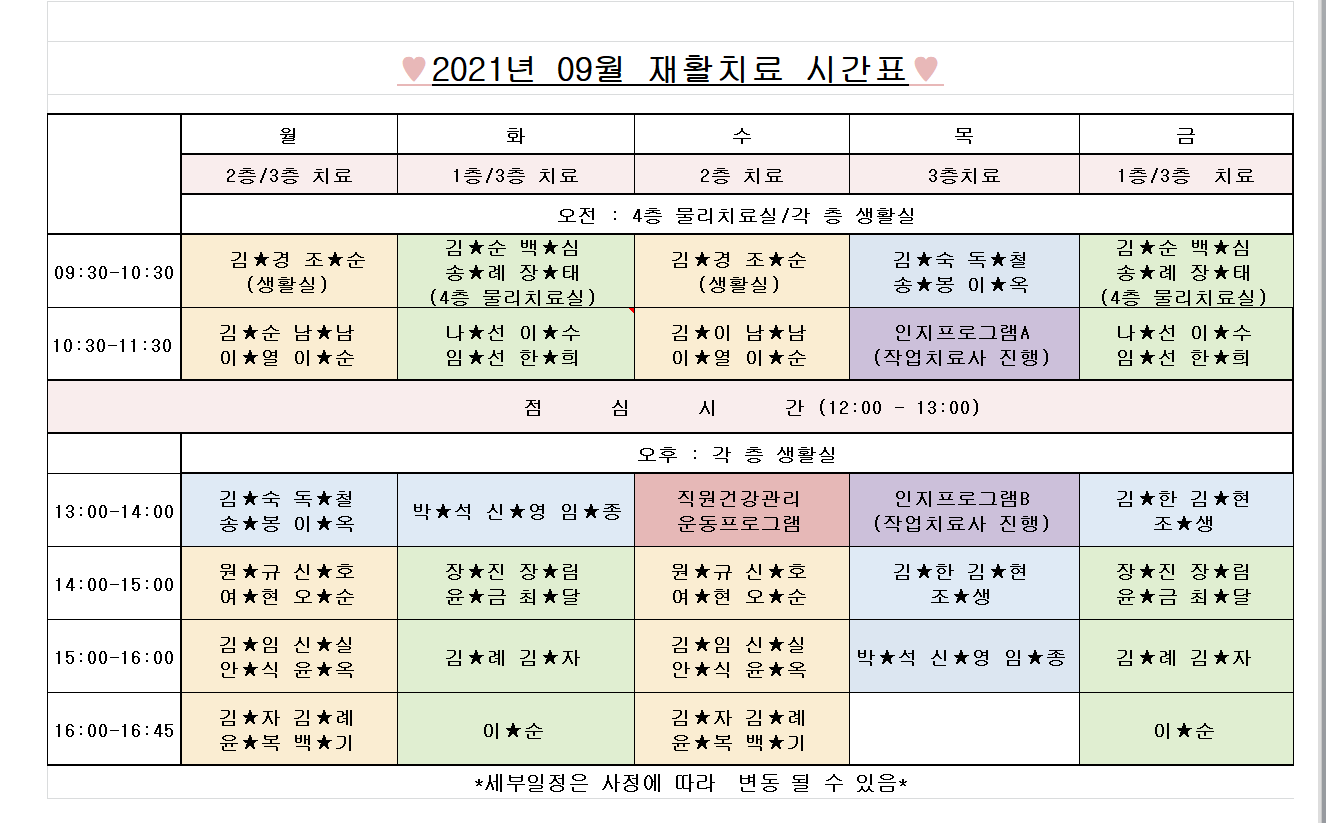 ♥2021년 09월 재활치료 시간표♥

| | 월 | 화 | 수 | 목 | 금 |
|---|---|---|---|---|---|
| | 2층/3층 치료 | 1층/3층 치료 | 2층 치료 | 3층치료 | 1층/3층 치료 |
| | 오전 : 4층 물리치료실/각 층 생활실 | | | | |
| 09:30-10:30 | 김★경 조★순 (생활실) | 김★순 백★심 송★례 장★태 (4층 물리치료실) | 김★경 조★순 (생활실) | 김★숙 독★철 송★봉 이★옥 | 김★순 백★심 송★례 장★태 (4층 물리치료실) |
| 10:30-11:30 | 김★순 남★남 이★열 이★순 | 나★선 이★수 임★선 한★희 | 김★이 남★남 이★열 이★순 | 인지프로그램A (작업치료사 진행) | 나★선 이★수 임★선 한★희 |
| 점 심 시 간 (12:00 - 13:00) | | | | | |
| | 오후 : 각 층 생활실 | | | | |
| 13:00-14:00 | 김★숙 독★철 송★봉 이★옥 | 박★석 신★영 임★종 | 직원건강관리 운동프로그램 | 인지프로그램B (작업치료사 진행) | 김★한 김★현 조★생 |
| 14:00-15:00 | 원★규 신★호 여★현 오★순 | 장★진 장★림 윤★금 최★달 | 원★규 신★호 여★현 오★순 | 김★한 김★현 조★생 | 장★진 장★림 윤★금 최★달 |
| 15:00-16:00 | 김★임 신★실 안★식 윤★옥 | 김★례 김★자 | 김★임 신★실 안★식 윤★옥 | 박★석 신★영 임★종 | 김★례 김★자 |
| 16:00-16:45 | 김★자 김★례 윤★복 백★기 | 이★순 | 김★자 김★례 윤★복 백★기 | | 이★순 |

*세부일정은 사정에 따라 변동 될 수 있음*